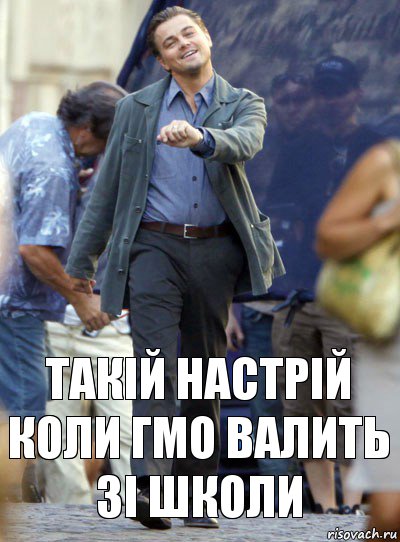 ТАКІЙ НАСТРІЙ КОЛИ ГМО ВАЛИТЬ ЗІ ШКОЛИ

risovach.ru